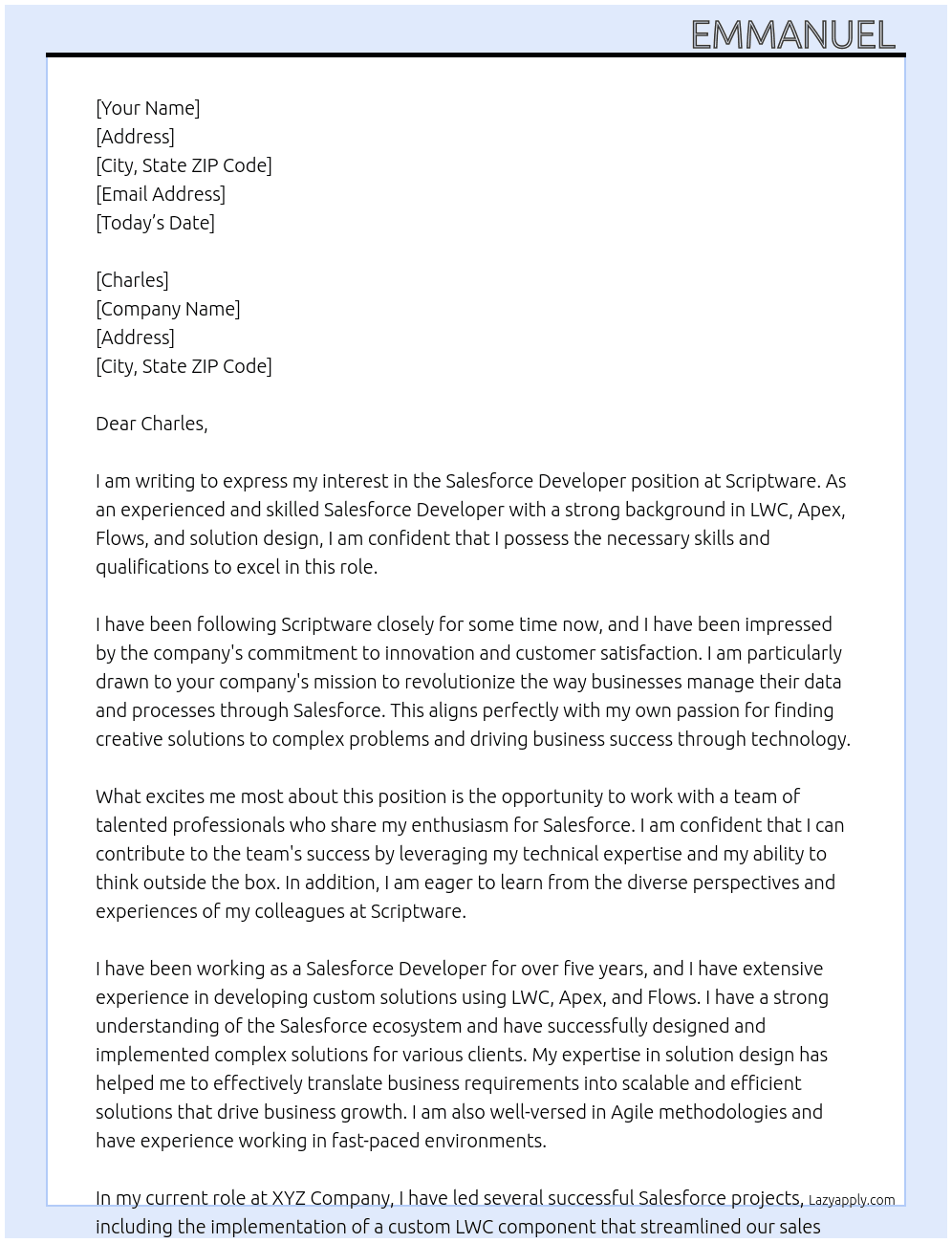 EMMANUEL

[Your Name]
[Address]
[City, State ZIP Code]
[Email Address]
[Today's Date]

[Charles]
[Company Name]
[Address]
[City, State ZIP Code]

Dear Charles,

I am writing to express my interest in the Salesforce Developer position at Scriptware. As an experienced and skilled Salesforce Developer with a strong background in LWC, Apex, Flows, and solution design, I am confident that I possess the necessary skills and qualifications to excel in this role.

I have been following Scriptware closely for some time now, and I have been impressed by the company's commitment to innovation and customer satisfaction. I am particularly drawn to your company's mission to revolutionize the way businesses manage their data and processes through Salesforce. This aligns perfectly with my own passion for finding creative solutions to complex problems and driving business success through technology.

What excites me most about this position is the opportunity to work with a team of talented professionals who share my enthusiasm for Salesforce. I am confident that I can contribute to the team's success by leveraging my technical expertise and my ability to think outside the box. In addition, I am eager to learn from the diverse perspectives and experiences of my colleagues at Scriptware.

I have been working as a Salesforce Developer for over five years, and I have extensive experience in developing custom solutions using LWC, Apex, and Flows. I have a strong understanding of the Salesforce ecosystem and have successfully designed and implemented complex solutions for various clients. My expertise in solution design has helped me to effectively translate business requirements into scalable and efficient solutions that drive business growth. I am also well-versed in Agile methodologies and have experience working in fast-paced environments.

In my current role at XYZ Company, I have led several successful Salesforce projects, including the implementation of a custom LWC component that streamlined our sales

Lazyapply.com